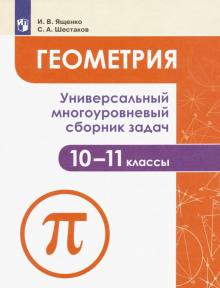 И. В. Ященко
С. А. Шестаков

ГЕОМЕТРИЯ

Универсальный многоуровневый сборник задач

10–11 классы

$\pi$